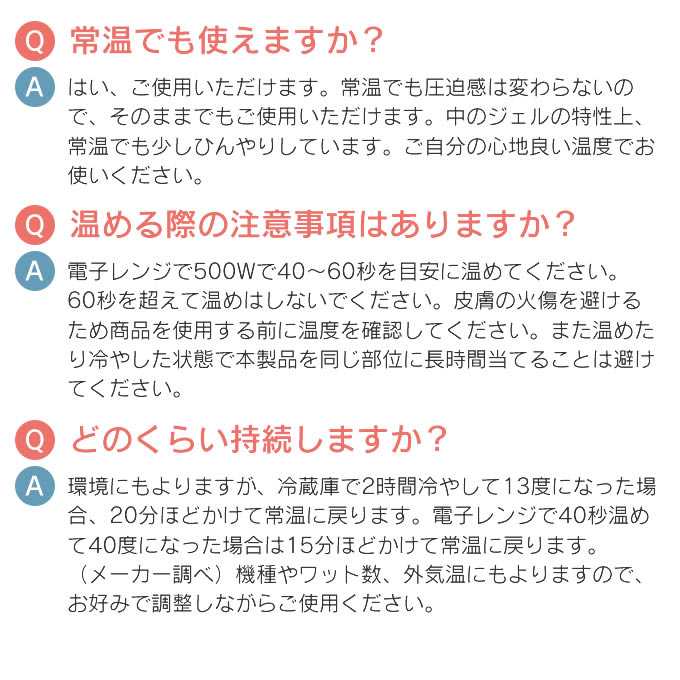 Q 常温でも使えますか？

A はい、ご使用いただけます。常温でも圧迫感は変わらないので、そのままでもご使用いただけます。中のジェルの特性上、常温でも少しひんやりしています。ご自分の心地良い温度でお使いください。

Q 温める際の注意事項はありますか？

A 電子レンジで500Wで40～60秒を目安に温めてください。60秒を超えて温めはしないでください。皮膚の火傷を避けるため商品を使用する前に温度を確認してください。また温めたり冷やした状態で本製品を同じ部位に長時間当てることは避けてください。

Q どのくらい持続しますか？

A 環境にもよりますが、冷蔵庫で2時間冷やして13度になった場合、20分ほどかけて常温に戻ります。電子レンジで40秒温めて40度になった場合は15分ほどかけて常温に戻ります。（メーカー調べ）機種やワット数、外気温にもよりますので、お好みで調整しながらご使用ください。